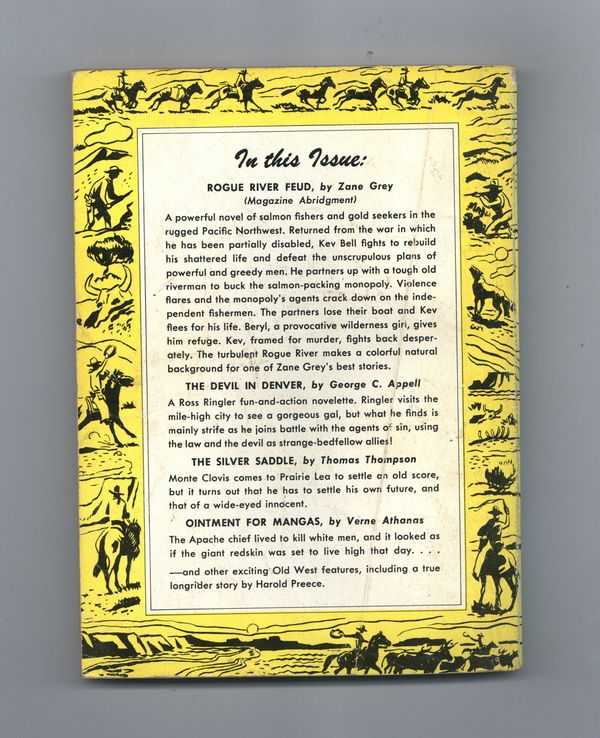 In this Issue:

ROGUE RIVER FEUD, by Zane Grey
(Magazine Abridgment)

A powerful novel of salmon fishers and gold seekers in the rugged Pacific Northwest. Returned from the war in which he has been partially disabled, Kev Bell fights to rebuild his shattered life and defeat the unscrupulous plans of powerful and greedy men. He partners up with a tough old riverman to buck the salmon-packing monopoly. Violence flares and the monopoly's agents crack down on the independent fishermen. The partners lose their boat and Kev flees for his life. Beryl, a provocative wilderness girl, gives him refuge. Kev, framed for murder, fights back desperately. The turbulent Rogue River makes a colorful natural background for one of Zane Grey's best stories.

THE DEVIL IN DENVER, by George C. Appell

A Ross Ringler fun-and-action novelette. Ringler visits the mile-high city to see a gorgeous gal, but what he finds is mainly strife as he joins battle with the agents of sin, using the law and the devil as strange-bedfellow allies!

THE SILVER SADDLE, by Thomas Thompson

Monte Clovis comes to Prairie Lea to settle an old score, but it turns out that he has to settle his own future, and that of a wide-eyed innocent.

OINTMENT FOR MANGAS, by Verne Athanas

The Apache chief lived to kill white men, and it looked as if the giant redskin was set to live high that day. . . .

—and other exciting Old West features, including a true longrider story by Harold Preece.